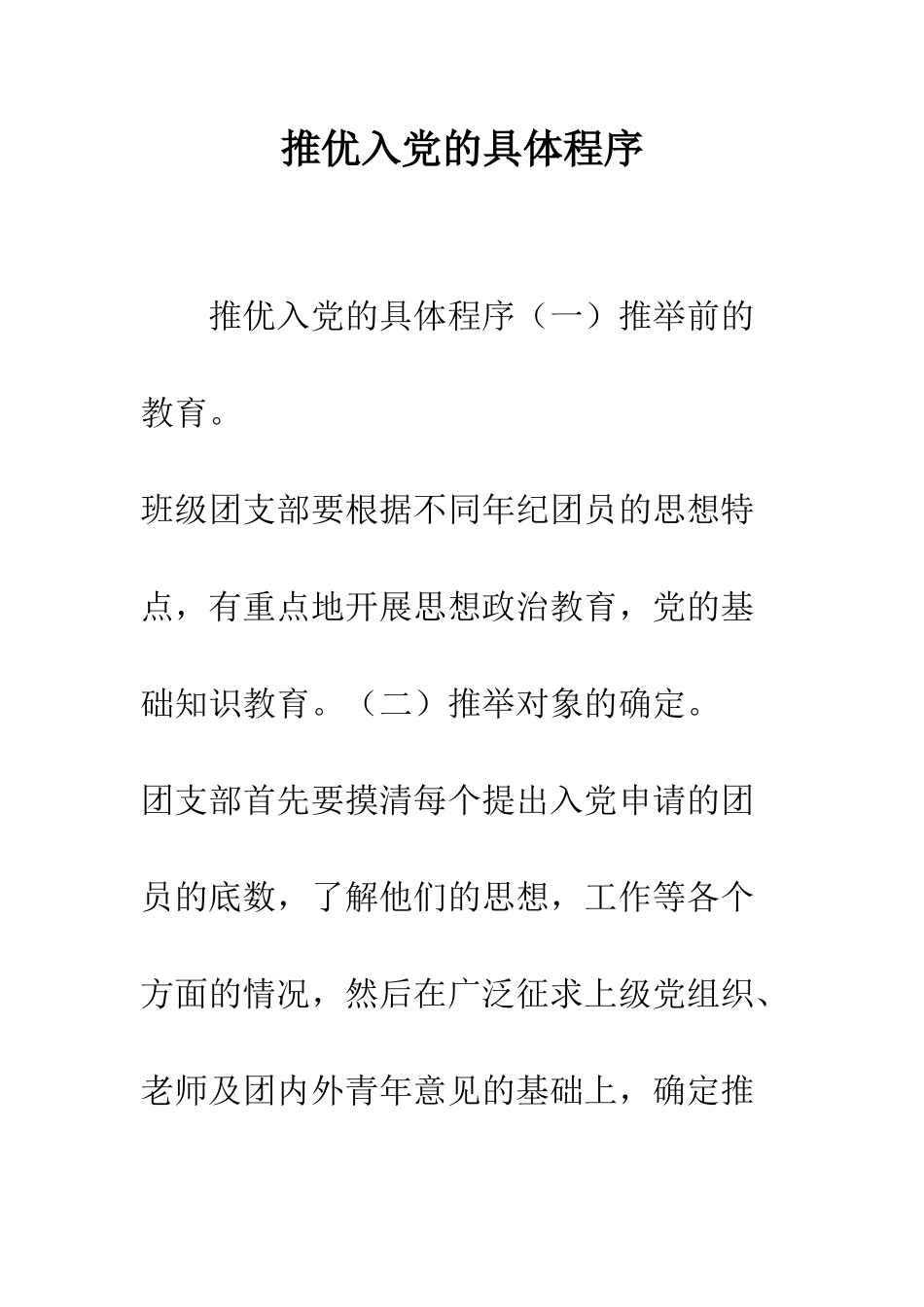 推优入党的具体程序

推优入党的具体程序（一）推举前的教育。

班级团支部要根据不同年纪团员的思想特点，有重点地开展思想政治教育，党的基础知识教育。（二）推举对象的确定。

团支部首先要摸清每个提出入党申请的团员的底数，了解他们的思想，工作等各个方面的情况，然后在广泛征求上级党组织、老师及团内外青年意见的基础上，确定推